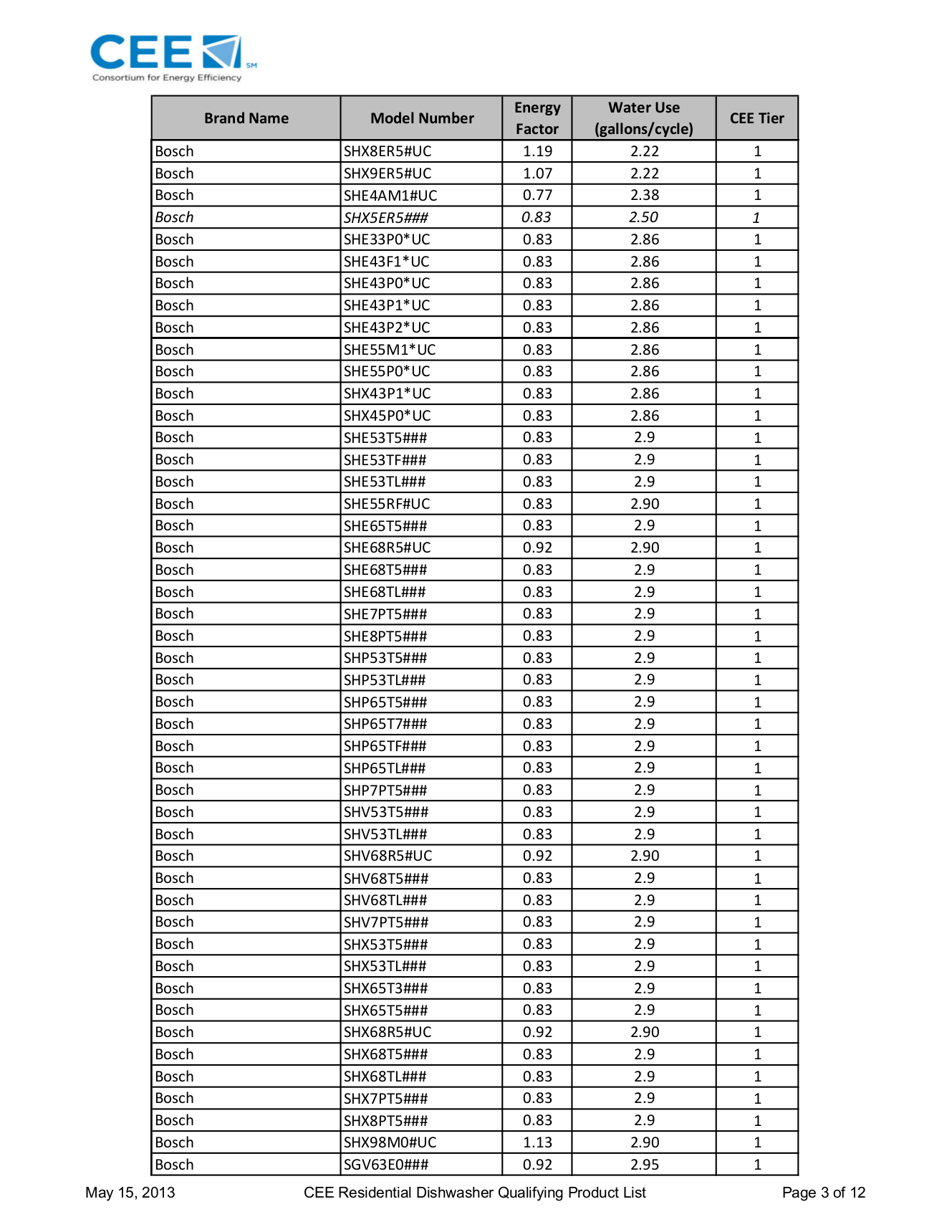 CEE SM
Consortium for Energy Efficiency

| Brand Name | Model Number | Energy Factor | Water Use (gallons/cycle) | CEE Tier |
|---|---|---|---|---|
| Bosch | SHX8ER5#UC | 1.19 | 2.22 | 1 |
| Bosch | SHX9ER5#UC | 1.07 | 2.22 | 1 |
| Bosch | SHE4AM1#UC | 0.77 | 2.38 | 1 |
| Bosch | SHX5ER5### | 0.83 | 2.50 | 1 |
| Bosch | SHE33P0*UC | 0.83 | 2.86 | 1 |
| Bosch | SHE43F1*UC | 0.83 | 2.86 | 1 |
| Bosch | SHE43P0*UC | 0.83 | 2.86 | 1 |
| Bosch | SHE43P1*UC | 0.83 | 2.86 | 1 |
| Bosch | SHE43P2*UC | 0.83 | 2.86 | 1 |
| Bosch | SHE55M1*UC | 0.83 | 2.86 | 1 |
| Bosch | SHE55P0*UC | 0.83 | 2.86 | 1 |
| Bosch | SHX43P1*UC | 0.83 | 2.86 | 1 |
| Bosch | SHX45P0*UC | 0.83 | 2.86 | 1 |
| Bosch | SHE53T5### | 0.83 | 2.9 | 1 |
| Bosch | SHE53TF### | 0.83 | 2.9 | 1 |
| Bosch | SHE53TL### | 0.83 | 2.9 | 1 |
| Bosch | SHE55RF#UC | 0.83 | 2.90 | 1 |
| Bosch | SHE65T5### | 0.83 | 2.9 | 1 |
| Bosch | SHE68R5#UC | 0.92 | 2.90 | 1 |
| Bosch | SHE68T5### | 0.83 | 2.9 | 1 |
| Bosch | SHE68TL### | 0.83 | 2.9 | 1 |
| Bosch | SHE7PT5### | 0.83 | 2.9 | 1 |
| Bosch | SHE8PT5### | 0.83 | 2.9 | 1 |
| Bosch | SHP53T5### | 0.83 | 2.9 | 1 |
| Bosch | SHP53TL### | 0.83 | 2.9 | 1 |
| Bosch | SHP65T5### | 0.83 | 2.9 | 1 |
| Bosch | SHP65T7### | 0.83 | 2.9 | 1 |
| Bosch | SHP65TF### | 0.83 | 2.9 | 1 |
| Bosch | SHP65TL### | 0.83 | 2.9 | 1 |
| Bosch | SHP7PT5### | 0.83 | 2.9 | 1 |
| Bosch | SHV53T5### | 0.83 | 2.9 | 1 |
| Bosch | SHV53TL### | 0.83 | 2.9 | 1 |
| Bosch | SHV68R5#UC | 0.92 | 2.90 | 1 |
| Bosch | SHV68T5### | 0.83 | 2.9 | 1 |
| Bosch | SHV68TL### | 0.83 | 2.9 | 1 |
| Bosch | SHV7PT5### | 0.83 | 2.9 | 1 |
| Bosch | SHX53T5### | 0.83 | 2.9 | 1 |
| Bosch | SHX53TL### | 0.83 | 2.9 | 1 |
| Bosch | SHX65T3### | 0.83 | 2.9 | 1 |
| Bosch | SHX65T5### | 0.83 | 2.9 | 1 |
| Bosch | SHX68R5#UC | 0.92 | 2.90 | 1 |
| Bosch | SHX68T5### | 0.83 | 2.9 | 1 |
| Bosch | SHX68TL### | 0.83 | 2.9 | 1 |
| Bosch | SHX7PT5### | 0.83 | 2.9 | 1 |
| Bosch | SHX8PT5### | 0.83 | 2.9 | 1 |
| Bosch | SHX98M0#UC | 1.13 | 2.90 | 1 |
| Bosch | SGV63E0### | 0.92 | 2.95 | 1 |

May 15, 2013 CEE Residential Dishwasher Qualifying Product List Page 3 of 12